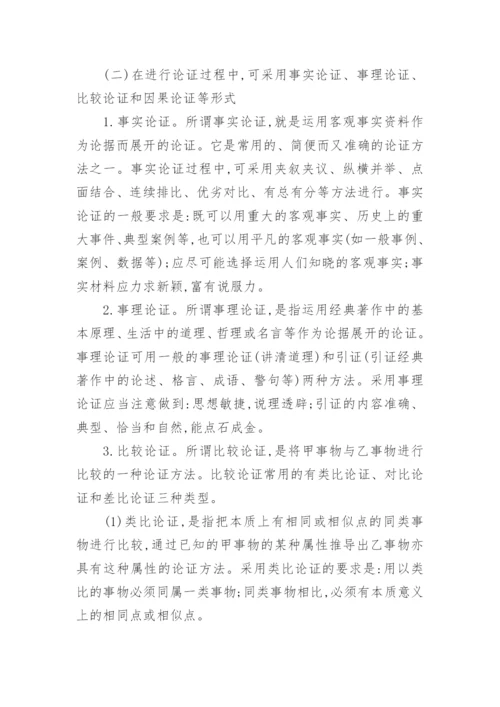 (二)在进行论证过程中,可采用事实论证、事理论证、比较论证和因果论证等形式

1.事实论证。所谓事实论证,就是运用客观事实资料作为论据而展开的论证。它是常用的、简便而又准确的论证方法之一。事实论证过程中,可采用夹叙夹议、纵横并举、点面结合、连续排比、优劣对比、有总有分等方法进行。事实论证的一般要求是:既可以用重大的客观事实、历史上的重大事件、典型案例等,也可以用平凡的客观事实(如一般事例、案例、数据等);应尽可能选择运用人们知晓的客观事实;事实材料应力求新颖,富有说服力。

2.事理论证。所谓事理论证,是指运用经典著作中的基本原理、生活中的道理、哲理或名言等作为论据展开的论证。事理论证可用一般的事理论证(讲清道理)和引证(引证经典著作中的论述、格言、成语、警句等)两种方法。采用事理论证应当注意做到:思想敏捷,说理透辟;引证的内容准确、典型、恰当和自然,能点石成金。

3.比较论证。所谓比较论证,是将甲事物与乙事物进行比较的一种论证方法。比较论证常用的有类比论证、对比论证和差比论证三种类型。

(1)类比论证,是指把本质上有相同或相似点的同类事物进行比较,通过已知的甲事物的某种属性推导出乙事物亦具有这种属性的论证方法。采用类比论证的要求是:用以类比的事物必须同属一类事物;同类事物相比,必须有本质意义上的相同点或相似点。